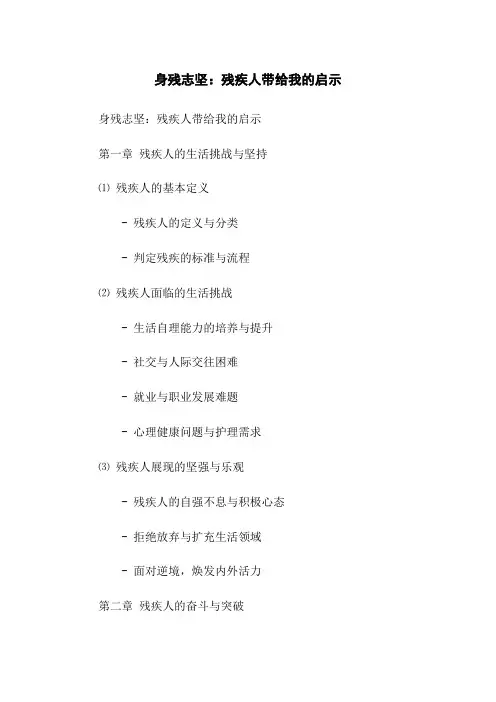 身残志坚：残疾人带给我的启示

身残志坚：残疾人带给我的启示

第一章 残疾人的生活挑战与坚持

⑴ 残疾人的基本定义

- 残疾人的定义与分类

- 判定残疾的标准与流程

⑵ 残疾人面临的生活挑战

- 生活自理能力的培养与提升

- 社交与人际交往困难

- 就业与职业发展难题

- 心理健康问题与护理需求

⑶ 残疾人展现的坚强与乐观

- 残疾人的自强不息与积极心态

- 拒绝放弃与扩充生活领域

- 面对逆境，焕发内外活力

第二章 残疾人的奋斗与突破